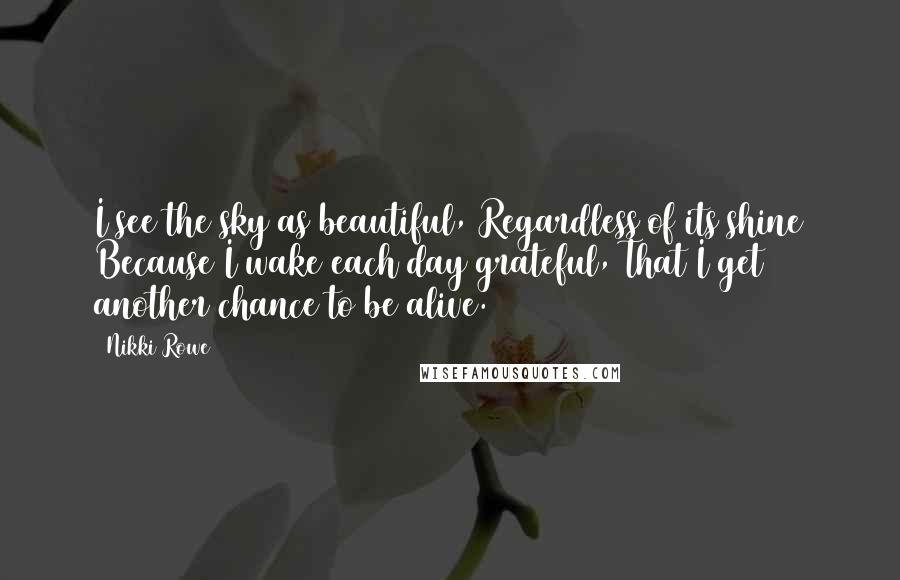 I see the sky as beautiful, Regardless of its shine Because I wake each day grateful, That I get another chance to be alive.

Nikki Rowe

WISEFAMOUSQUOTES.COM